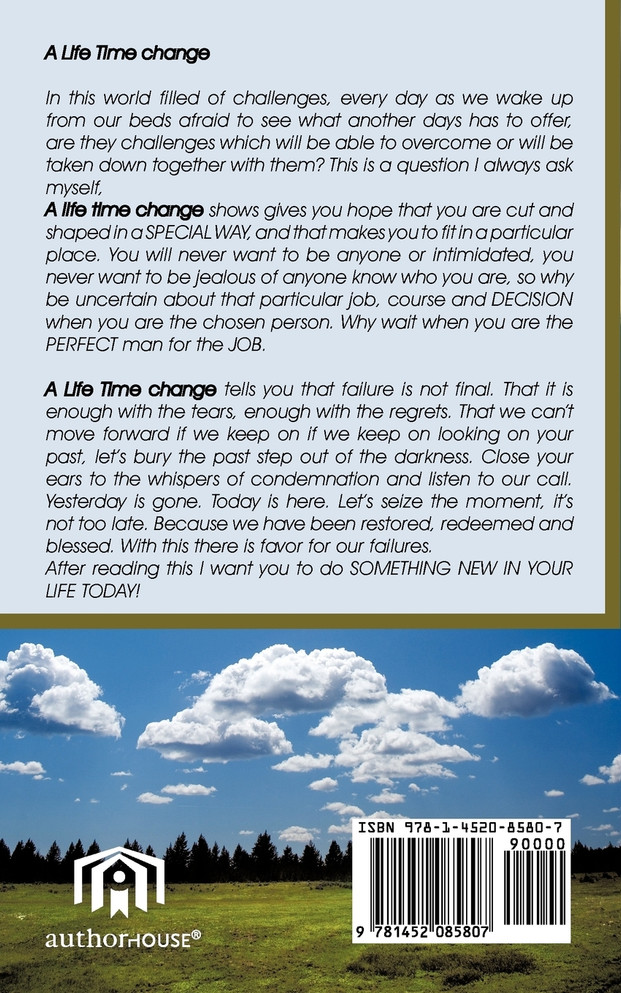 A Life Time change

In this world filled of challenges, every day as we wake up from our beds afraid to see what another days has to offer, are they challenges which will be able to overcome or will be taken down together with them? This is a question I always ask myself,

A life time change shows gives you hope that you are cut and shaped in a SPECIAL WAY, and that makes you to fit in a particular place. You will never want to be anyone or intimidated, you never want to be jealous of anyone know who you are, so why be uncertain about that particular job, course and DECISION when you are the chosen person. Why wait when you are the PERFECT man for the JOB.

A Life Time change tells you that failure is not final. That it is enough with the tears, enough with the regrets. That we can't move forward if we keep on if we keep on looking on your past, let's bury the past step out of the darkness. Close your ears to the whispers of condemnation and listen to our call. Yesterday is gone. Today is here. Let's seize the moment, it's not too late. Because we have been restored, redeemed and blessed. With this there is favor for our failures.
After reading this I want you to do SOMETHING NEW IN YOUR LIFE TODAY!

authorHOUSE®

ISBN 978-1-4520-8580-7
90000
9 781452 085807